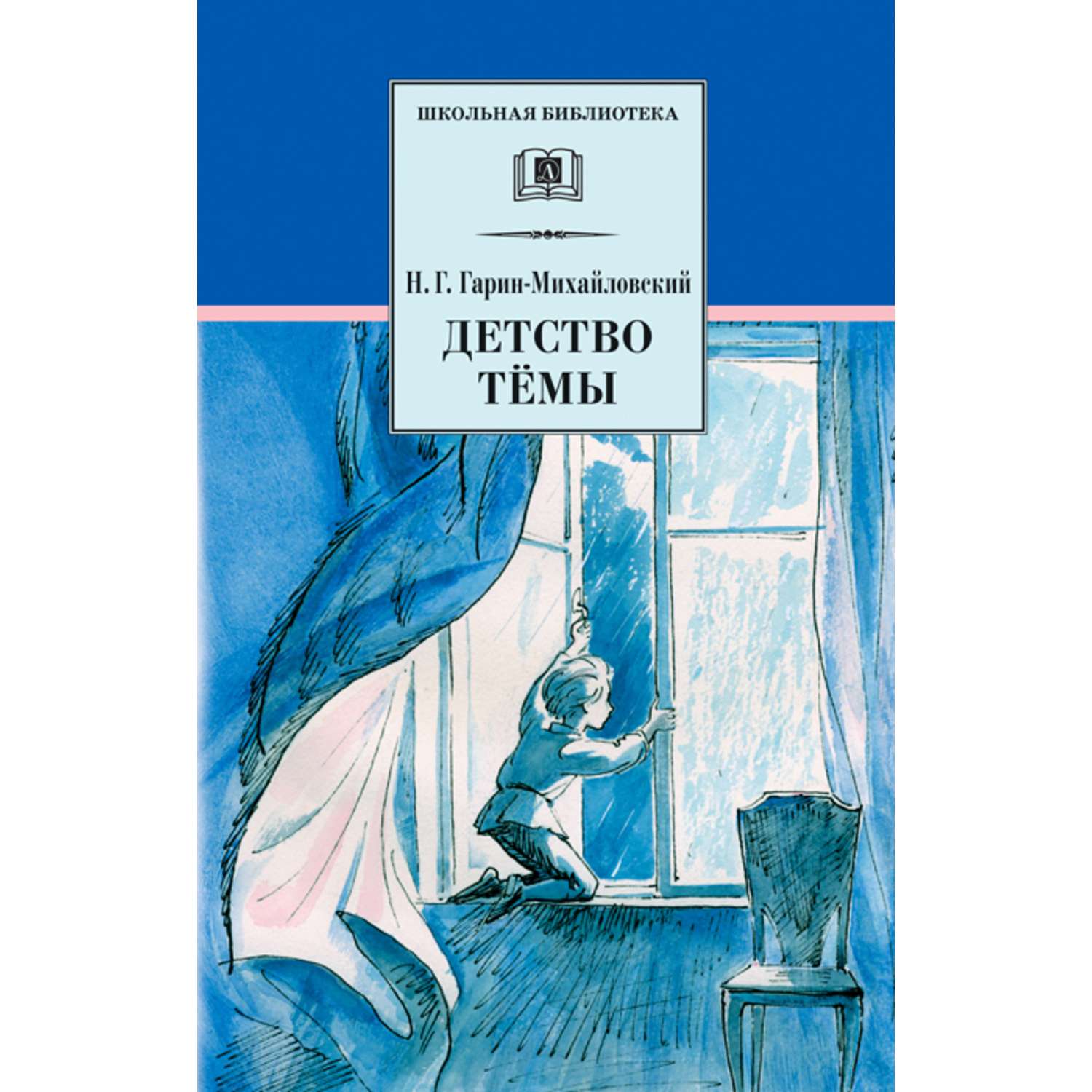 ШКОЛЬНАЯ БИБЛИОТЕКА

Д

Н. Г. Гарин-Михайловский

ДЕТСТВО ТЁМЫ